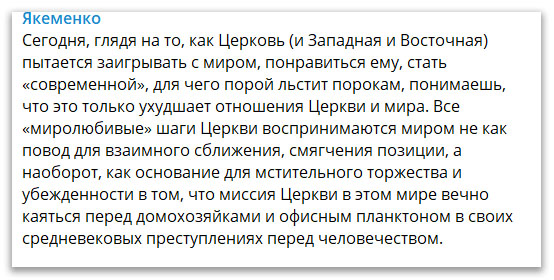 Якеменко
Сегодня, глядя на то, как Церковь (и Западная и Восточная) пытается заигрывать с миром, понравиться ему, стать «современной», для чего порой льстит порокам, понимаешь, что это только ухудшает отношения Церкви и мира. Все «миролюбивые» шаги Церкви воспринимаются миром не как повод для взаимного сближения, смягчения позиции, а наоборот, как основание для мстительного торжества и убежденности в том, что миссия Церкви в этом мире вечно каяться перед домохозяйками и офисным планктоном в своих средневековых преступлениях перед человечеством.